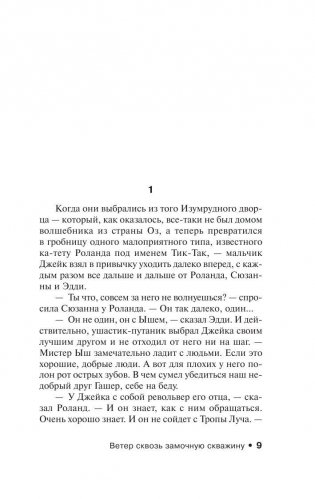 1

Когда они выбрались из того Изумрудного дворца — который, как оказалось, все-таки не был домом волшебника из страны Оз, а теперь превратился в гробницу одного малоприятного типа, известного ка-тету Роланда под именем Тик-Так, — мальчик Джейк взял в привычку уходить далеко вперед, с каждым разом все дальше и дальше от Роланда, Сюзанны и Эдди.

— Ты что, совсем за него не волнуешься? — спросила Сюзанна у Роланда. — Он так далеко, один...

— Он не один, он с Ышем, — сказал Эдди. И действительно, ушастик-путаник выбрал Джейка своим лучшим другом и не отходил от него ни на шаг. — Мистер Ыш замечательно ладит с людьми. Если это хорошие, добрые люди. А вот для плохих у него полон рот острых зубов. В чем сумел убедиться наш недобрый друг Гашер, себе на беду.

— У Джейка с собой револьвер его отца, — сказал Роланд. — И он знает, как с ним обращаться. Очень хорошо знает. И он не сойдет с Тропы Луча. —

Ветер сквозь замочную скважину • 9